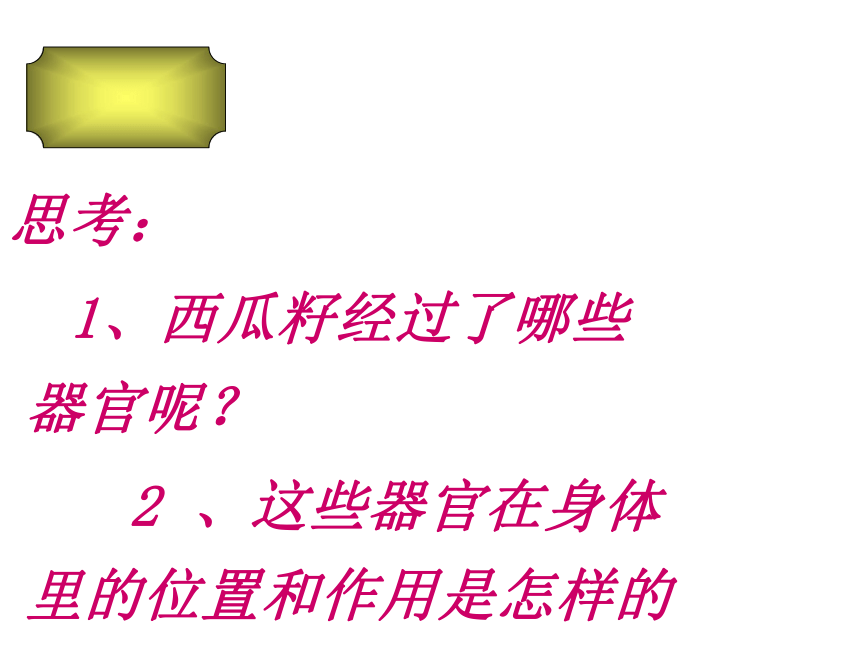 思考：

1、西瓜籽经过了哪些器官呢？

2 、这些器官在身体里的位置和作用是怎样的